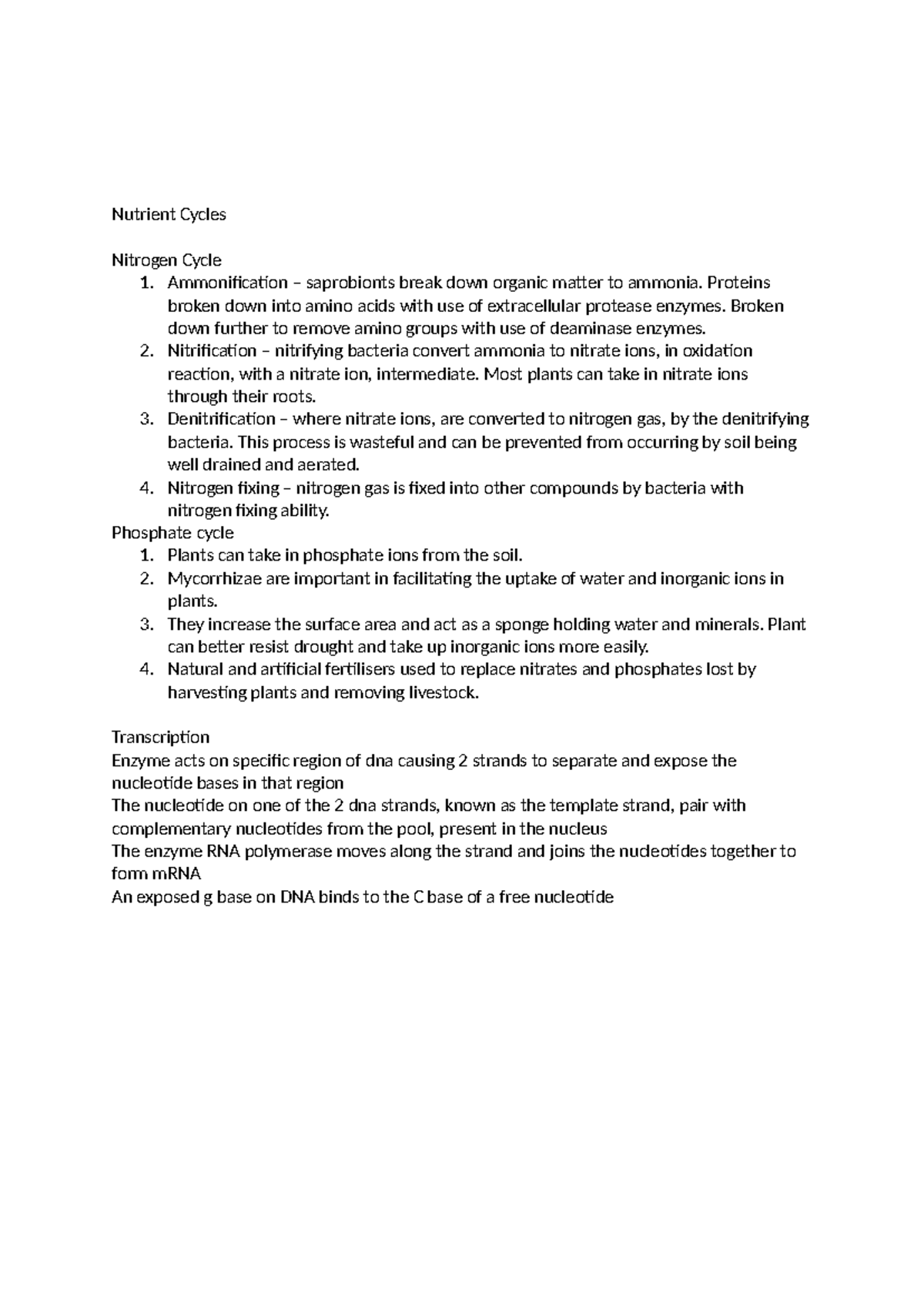 Nutrient Cycles

Nitrogen Cycle
1. Ammonification – saprobionts break down organic matter to ammonia. Proteins broken down into amino acids with use of extracellular protease enzymes. Broken down further to remove amino groups with use of deaminase enzymes.
2. Nitrification – nitrifying bacteria convert ammonia to nitrate ions, in oxidation reaction, with a nitrate ion, intermediate. Most plants can take in nitrate ions through their roots.
3. Denitrification – where nitrate ions, are converted to nitrogen gas, by the denitrifying bacteria. This process is wasteful and can be prevented from occurring by soil being well drained and aerated.
4. Nitrogen fixing – nitrogen gas is fixed into other compounds by bacteria with nitrogen fixing ability.

Phosphate cycle
1. Plants can take in phosphate ions from the soil.
2. Mycorrhizae are important in facilitating the uptake of water and inorganic ions in plants.
3. They increase the surface area and act as a sponge holding water and minerals. Plant can better resist drought and take up inorganic ions more easily.
4. Natural and artificial fertilisers used to replace nitrates and phosphates lost by harvesting plants and removing livestock.

Transcription
Enzyme acts on specific region of dna causing 2 strands to separate and expose the nucleotide bases in that region
The nucleotide on one of the 2 dna strands, known as the template strand, pair with complementary nucleotides from the pool, present in the nucleus
The enzyme RNA polymerase moves along the strand and joins the nucleotides together to form mRNA
An exposed g base on DNA binds to the C base of a free nucleotide